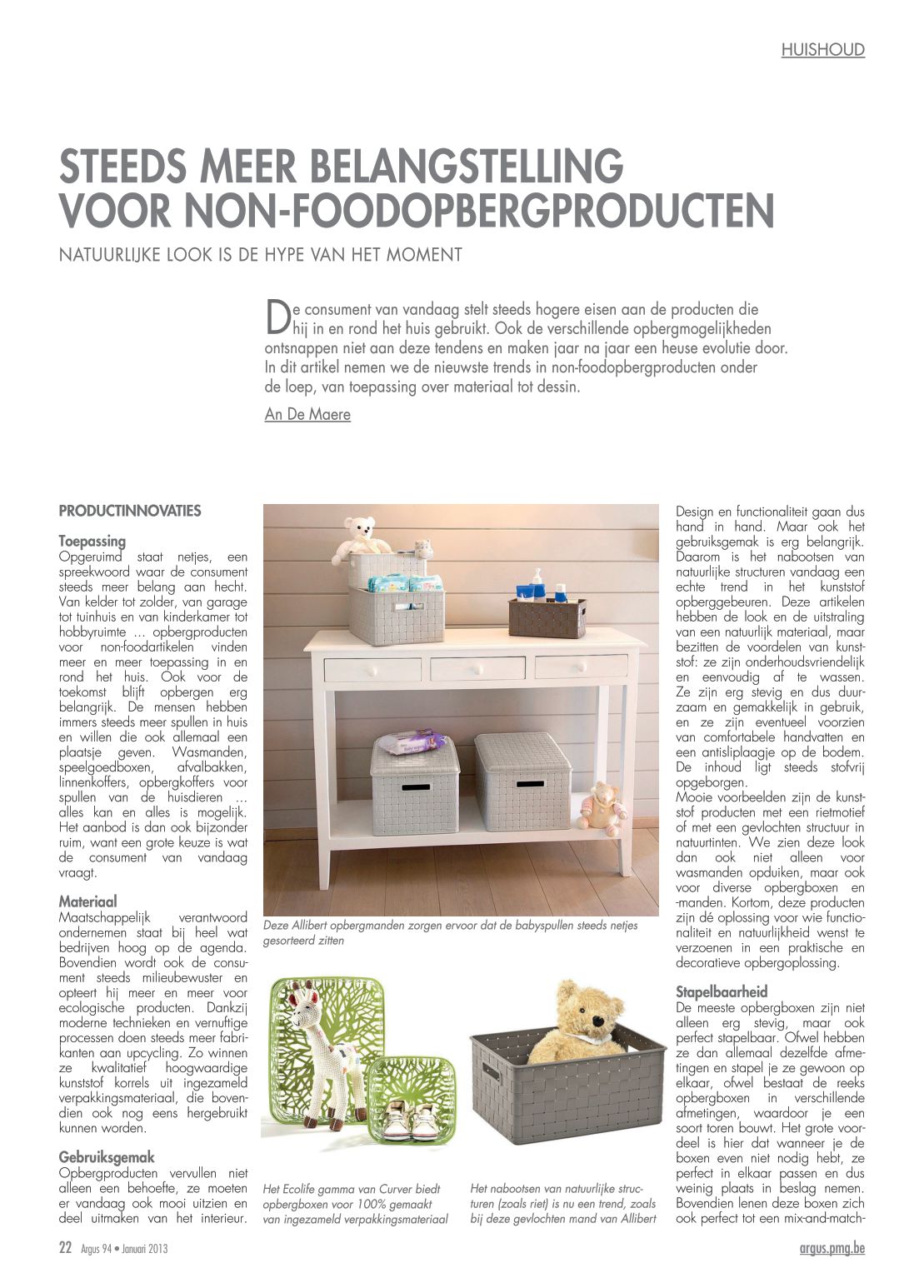 HUISHOUD

STEEDS MEER BELANGSTELLING VOOR NON-FOODOPBERGPRODUCTEN

NATUURLIJKE LOOK IS DE HYPE VAN HET MOMENT

De consument van vandaag stelt steeds hogere eisen aan de producten die hij in en rond het huis gebruikt. Ook de verschillende opbergmogelijkheden ontsnappen niet aan deze tendens en maken jaar na jaar een heuse evolutie door. In dit artikel nemen we de nieuwste trends in non-foodopbergproducten onder de loep, van toepassing over materiaal tot dessin.

An De Maere

PRODUCTINNOVATIES

Toepassing
Opgeruimd staat netjes, een spreekwoord waar de consument steeds meer belang aan hecht. Van kelder tot zolder, van garage tot tuinhuis en van kinderkamer tot hobbyruimte … opbergproducten voor non-foodartikelen vinden meer en meer toepassing in en rond het huis. Ook voor de toekomst blijft opbergen erg belangrijk. De mensen hebben immers steeds meer spullen in huis en willen die ook allemaal een plaatsje geven. Wasmanden, speelgoedboxen, afvalbakken, linnenkoffers, opbergkoffers voor spullen van de huisdieren … alles kan en alles is mogelijk. Het aanbod is dan ook bijzonder ruim, want een grote keuze is wat de consument van vandaag vraagt.

Materiaal
Maatschappelijk verantwoord ondernemen staat bij heel wat bedrijven hoog op de agenda. Bovendien wordt ook de consument steeds milieubewuster en opteert hij meer en meer voor ecologische producten. Dankzij moderne technieken en vernuftige processen doen steeds meer fabrikanten aan upcycling. Zo winnen ze kwalitatief hoogwaardige kunststof korrels uit ingezameld verpakkingsmateriaal, die bovendien ook nog eens hergebruikt kunnen worden.

Gebruiksgemak
Opbergproducten vervullen niet alleen een behoefte, ze moeten er vandaag ook mooi uitzien en deel uitmaken van het interieur.

Deze Allibert opbergmanden zorgen ervoor dat de babyspullen steeds netjes gesorteerd zitten

Het Ecolife gamma van Curver biedt opbergboxen voor 100% gemaakt van ingezameld verpakkingsmateriaal

Het nabootsen van natuurlijke structuren (zoals riet) is nu een trend, zoals bij deze gevlochten mand van Allibert

Design en functionaliteit gaan dus hand in hand. Maar ook het gebruiksgemak is erg belangrijk. Daarom is het nabootsen van natuurlijke structuren vandaag een echte trend in het kunststof opberggebeuren. Deze artikelen hebben de look en de uitstraling van een natuurlijk materiaal, maar bezitten de voordelen van kunststof: ze zijn onderhoudsvriendelijk en eenvoudig af te wassen. Ze zijn erg stevig en dus duurzaam en gemakkelijk in gebruik, en ze zijn eventueel voorzien van comfortabele handvatten en een antisliplaagje op de bodem. De inhoud ligt steeds stofvrij opgeborgen.
Mooie voorbeelden zijn de kunststof producten met een rietmotief of met een gevlochten structuur in natuurtinten. We zien deze look dan ook niet alleen voor wasmanden opduiken, maar ook voor diverse opbergboxen en -manden. Kortom, deze producten zijn dé oplossing voor wie functionaliteit en natuurlijkheid wenst te verzoenen in een praktische en decoratieve opbergoplossing.

Stapelbaarheid
De meeste opbergboxen zijn niet alleen erg stevig, maar ook perfect stapelbaar. Ofwel hebben ze dan allemaal dezelfde afmetingen en stapel je ze gewoon op elkaar, ofwel bestaat de reeks opbergboxen in verschillende afmetingen, waardoor je een soort toren bouwt. Het grote voordeel is hier dat wanneer je de boxen even niet nodig hebt, ze perfect in elkaar passen en dus weinig plaats in beslag nemen. Bovendien lenen deze boxen zich ook perfect tot een mix-and-match-

22 Argus 94 • Januari 2013

argus.pmg.be